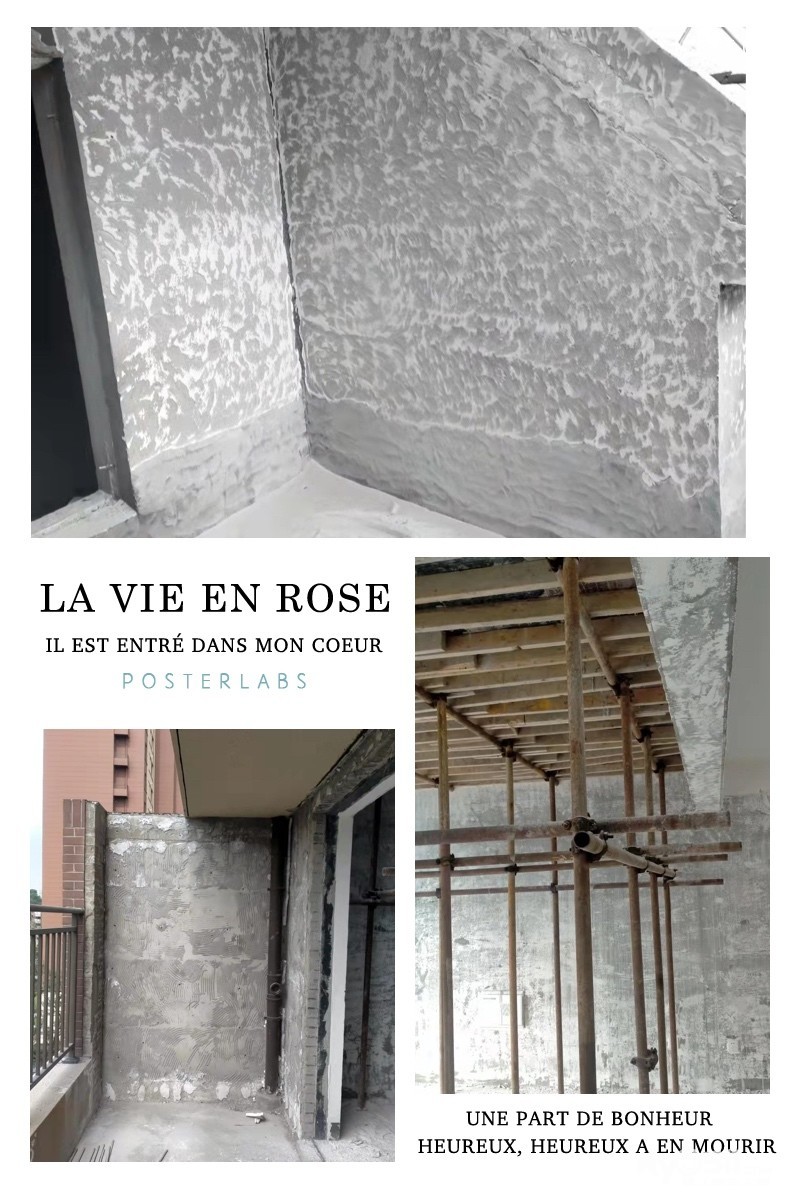 LA VIE EN ROSE

IL EST ENTRÉ DANS MON COEUR

POSTERLABS

UNE PART DE BONHEUR
HEUREUX, HEUREUX A EN MOURIR